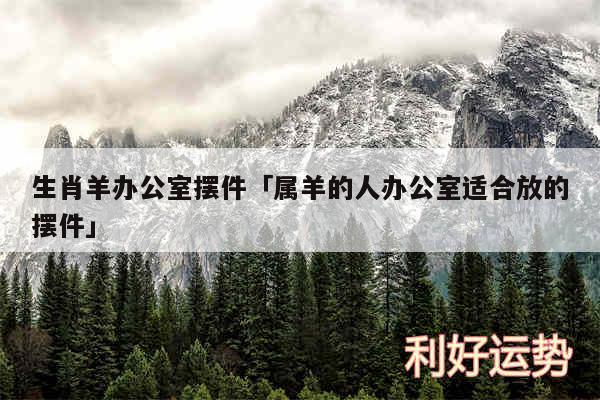 生肖羊办公室摆件「属羊的人办公室适合放的摆件」

利好运势